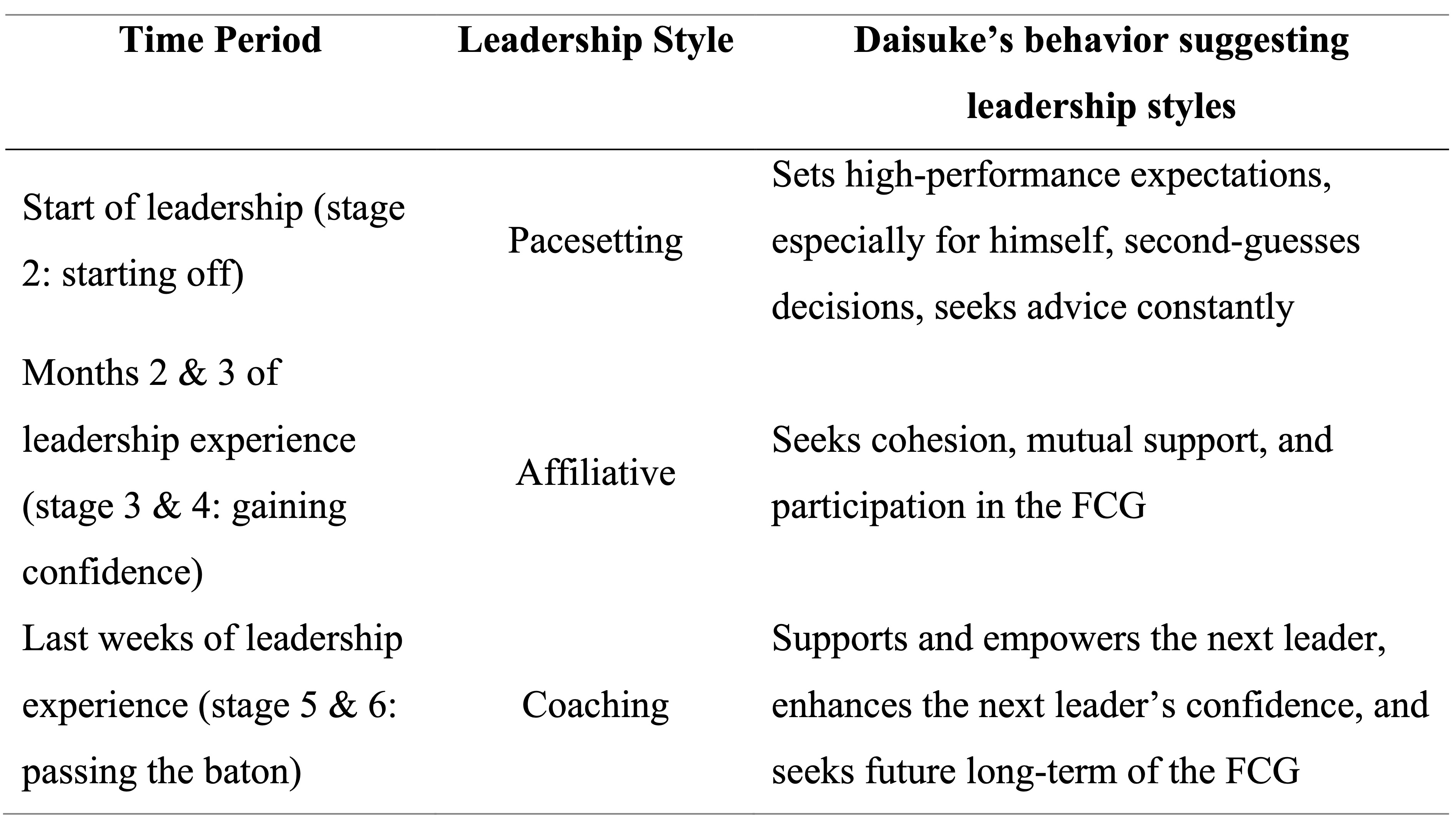 | Time Period | Leadership Style | Daisuke's behavior suggesting leadership styles |
|---|---|---|
| Start of leadership (stage 2: starting off) | Pacesetting | Sets high-performance expectations, especially for himself, second-guesses decisions, seeks advice constantly |
| Months 2 & 3 of leadership experience (stage 3 & 4: gaining confidence) | Affiliative | Seeks cohesion, mutual support, and participation in the FCG |
| Last weeks of leadership experience (stage 5 & 6: passing the baton) | Coaching | Supports and empowers the next leader, enhances the next leader's confidence, and seeks future long-term of the FCG |